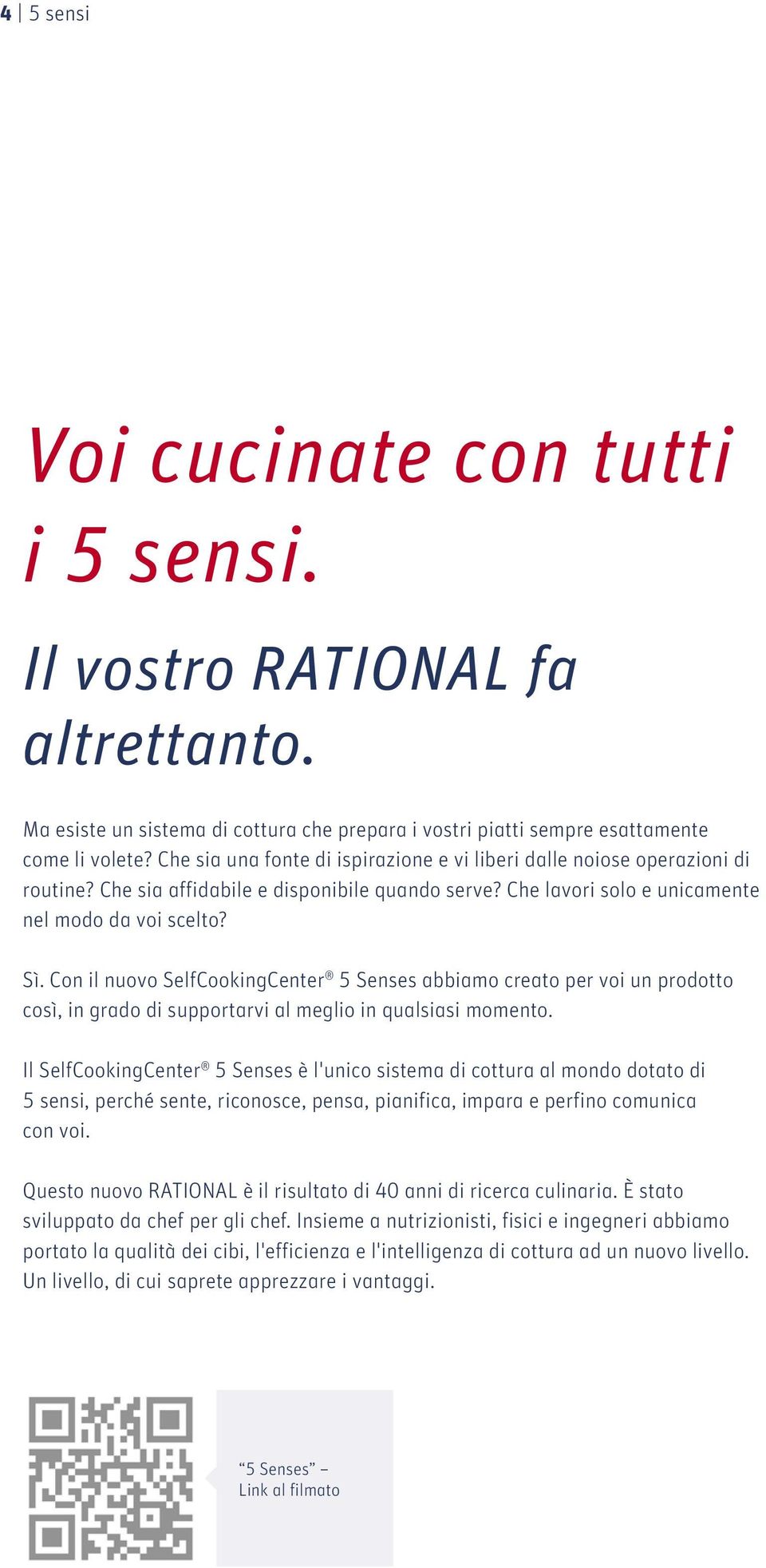 4 | 5 sensi

Voi cucinate con tutti i 5 sensi.

Il vostro RATIONAL fa altrettanto.

Ma esiste un sistema di cottura che prepara i vostri piatti sempre esattamente come li volete? Che sia una fonte di ispirazione e vi liberi dalle noiose operazioni di routine? Che sia affidabile e disponibile quando serve? Che lavori solo e unicamente nel modo da voi scelto?

Sì. Con il nuovo SelfCookingCenter® 5 Senses abbiamo creato per voi un prodotto così, in grado di supportarvi al meglio in qualsiasi momento.

Il SelfCookingCenter® 5 Senses è l'unico sistema di cottura al mondo dotato di 5 sensi, perché sente, riconosce, pensa, pianifica, impara e perfino comunica con voi.

Questo nuovo RATIONAL è il risultato di 40 anni di ricerca culinaria. È stato sviluppato da chef per gli chef. Insieme a nutrizionisti, fisici e ingegneri abbiamo portato la qualità dei cibi, l'efficienza e l'intelligenza di cottura ad un nuovo livello. Un livello, di cui saprete apprezzare i vantaggi.

“5 Senses” – Link al filmato